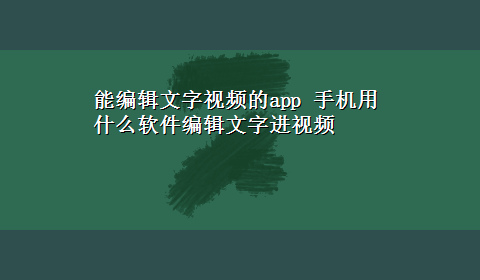 能编辑文字视频的app 手机用什么软件编辑文字进视频